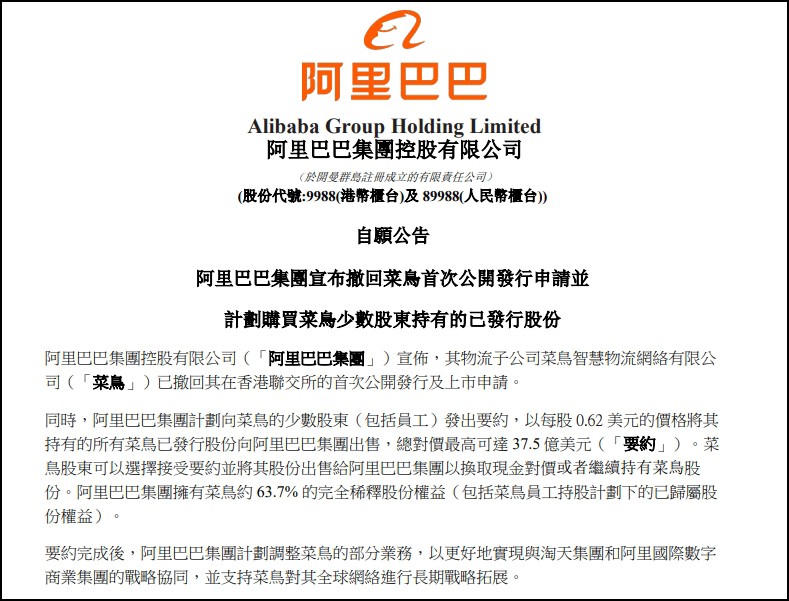 阿里巴巴

Alibaba Group Holding Limited
阿里巴巴集團控股有限公司
(於開曼群島註冊成立的有限責任公司)
(股份代號:9988(港幣櫃台)及 89988(人民幣櫃台))

自願公告

阿里巴巴集團宣布撤回菜鳥首次公開發行申請並

計劃購買菜鳥少數股東持有的已發行股份

阿里巴巴集團控股有限公司（「阿里巴巴集團」）宣佈，其物流子公司菜鳥智慧物流網絡有限公司（「菜鳥」）已撤回其在香港聯交所的首次公開發行及上市申請。

同時，阿里巴巴集團計劃向菜鳥的少數股東（包括員工）發出要約，以每股 0.62 美元的價格將其持有的所有菜鳥已發行股份向阿里巴巴集團出售，總對價最高可達 37.5 億美元（「要約」）。菜鳥股東可以選擇接受要約並將其股份出售給阿里巴巴集團以換取現金對價或者繼續持有菜鳥股份。阿里巴巴集團擁有菜鳥約 63.7% 的完全稀釋股份權益（包括菜鳥員工持股計劃下的已歸屬股份權益）。

要約完成後，阿里巴巴集團計劃調整菜鳥的部分業務，以更好地實現與淘天集團和阿里國際數字商業集團的戰略協同，並支持菜鳥對其全球網絡進行長期戰略拓展。